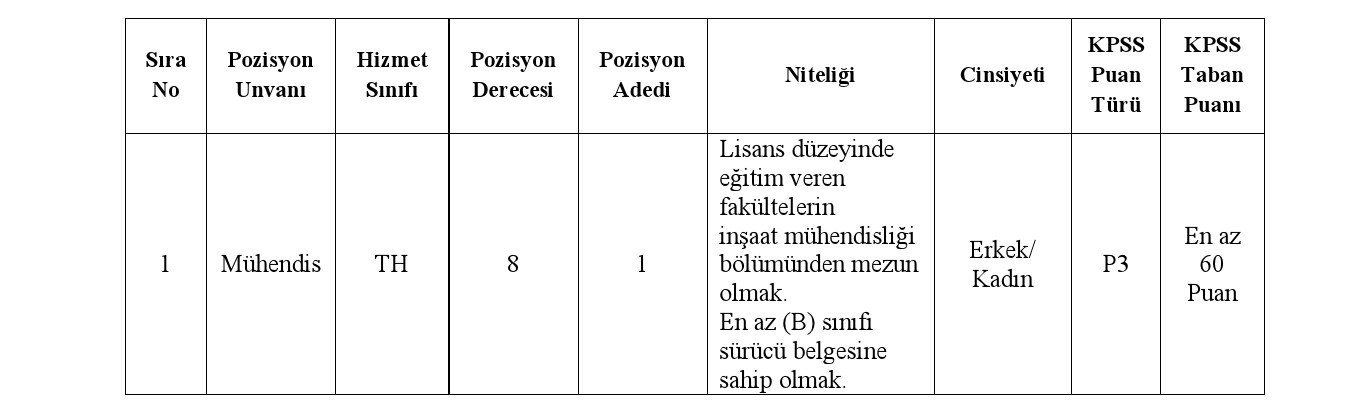 | Sıra No | Pozisyon Unvanı | Hizmet Sınıfı | Pozisyon Derecesi | Pozisyon Adedi | Niteliği | Cinsiyeti | KPSS Puan Türü | KPSS Taban Puanı |
|---|---|---|---|---|---|---|---|---|
| 1 | Mühendis | TH | 8 | 1 | Lisans düzeyinde eğitim veren fakültelerin inşaat mühendisliği bölümünden mezun olmak. En az (B) sınıfı sürücü belgesine sahip olmak. | Erkek/ Kadın | P3 | En az 60 Puan |